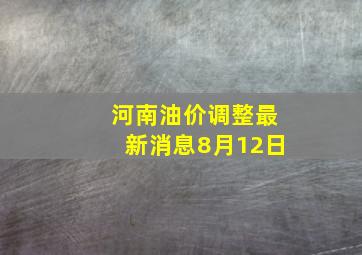 河南油价调整最新消息8月12日